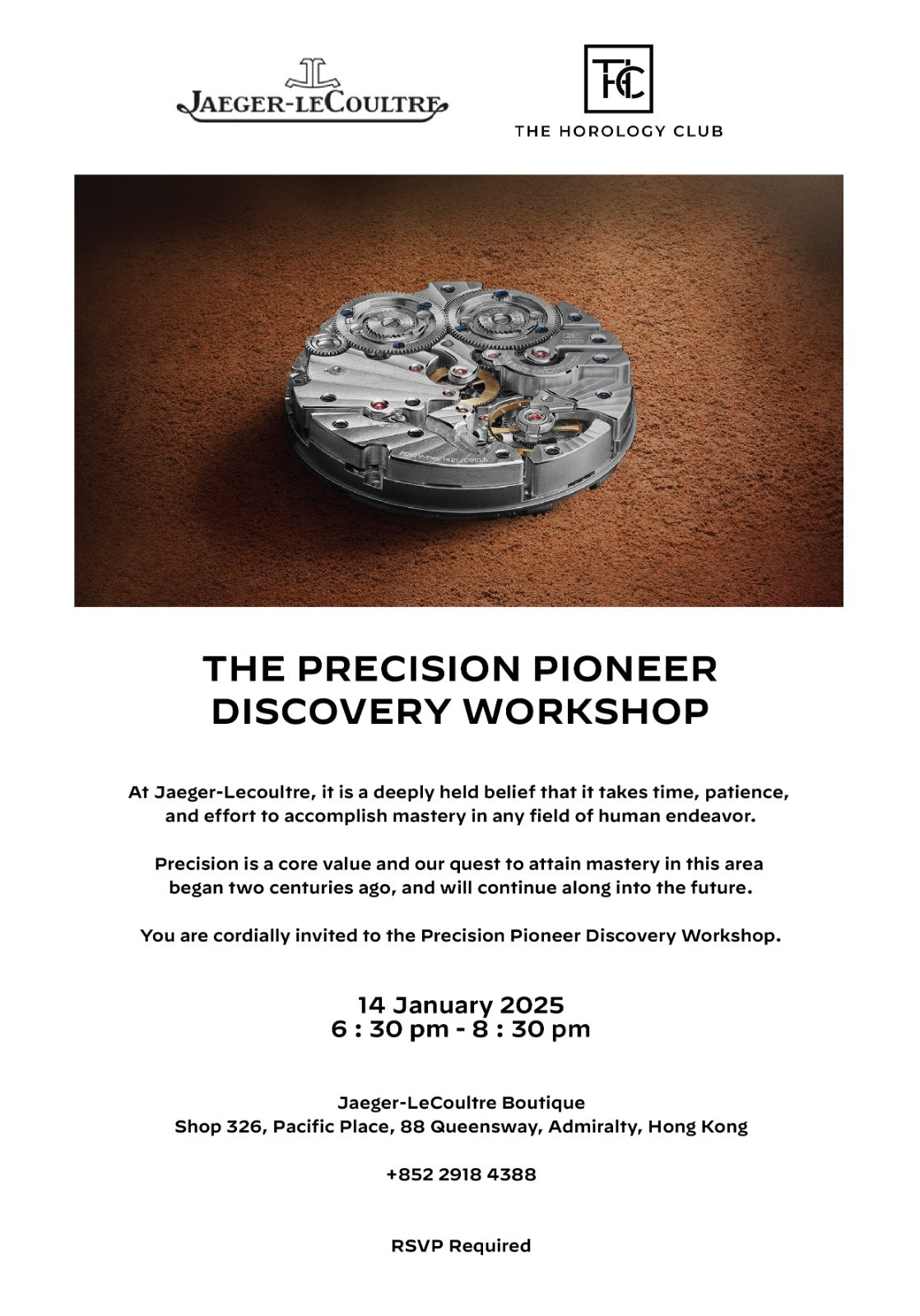 JAEGER-LECOULTRE

THC
THE HOROLOGY CLUB

THE PRECISION PIONEER
DISCOVERY WORKSHOP

At Jaeger-Lecoultre, it is a deeply held belief that it takes time, patience, and effort to accomplish mastery in any field of human endeavor.

Precision is a core value and our quest to attain mastery in this area began two centuries ago, and will continue along into the future.

You are cordially invited to the Precision Pioneer Discovery Workshop.

14 January 2025
6 : 30 pm - 8 : 30 pm

Jaeger-LeCoultre Boutique
Shop 326, Pacific Place, 88 Queensway, Admiralty, Hong Kong

+852 2918 4388

RSVP Required